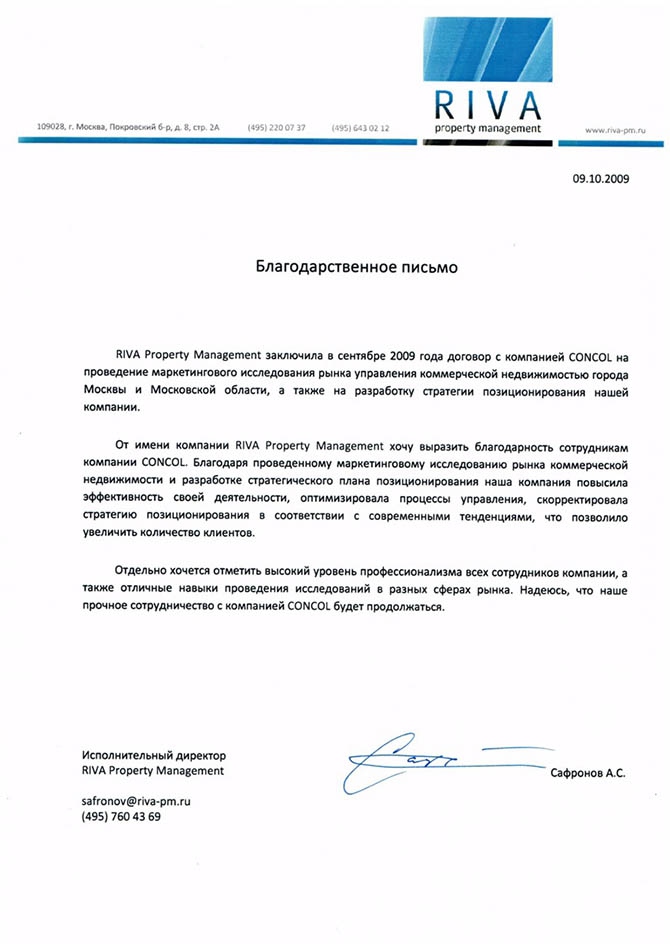 RIVA
property management

109028, г. Москва, Покровский б-р, д. 8, стр. 2А (495) 220 07 37 (495) 643 02 12 www.riva-pm.ru

09.10.2009

Благодарственное письмо

RIVA Property Management заключила в сентябре 2009 года договор с компанией CONCOL на проведение маркетингового исследования рынка управления коммерческой недвижимостью города Москвы и Московской области, а также на разработку стратегии позиционирования нашей компании.

От имени компании RIVA Property Management хочу выразить благодарность сотрудникам компании CONCOL. Благодаря проведенному маркетинговому исследованию рынка коммерческой недвижимости и разработке стратегического плана позиционирования наша компания повысила эффективность своей деятельности, оптимизировала процессы управления, скорректировала стратегию позиционирования в соответствии с современными тенденциями, что позволило увеличить количество клиентов.

Отдельно хочется отметить высокий уровень профессионализма всех сотрудников компании, а также отличные навыки проведения исследований в разных сферах рынка. Надеюсь, что наше прочное сотрудничество с компанией CONCOL будет продолжаться.

Исполнительный директор
RIVA Property Management

Сафронов А.С.

safronov@riva-pm.ru
(495) 760 43 69